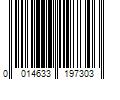 0 014633 197303